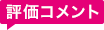 評価コメント